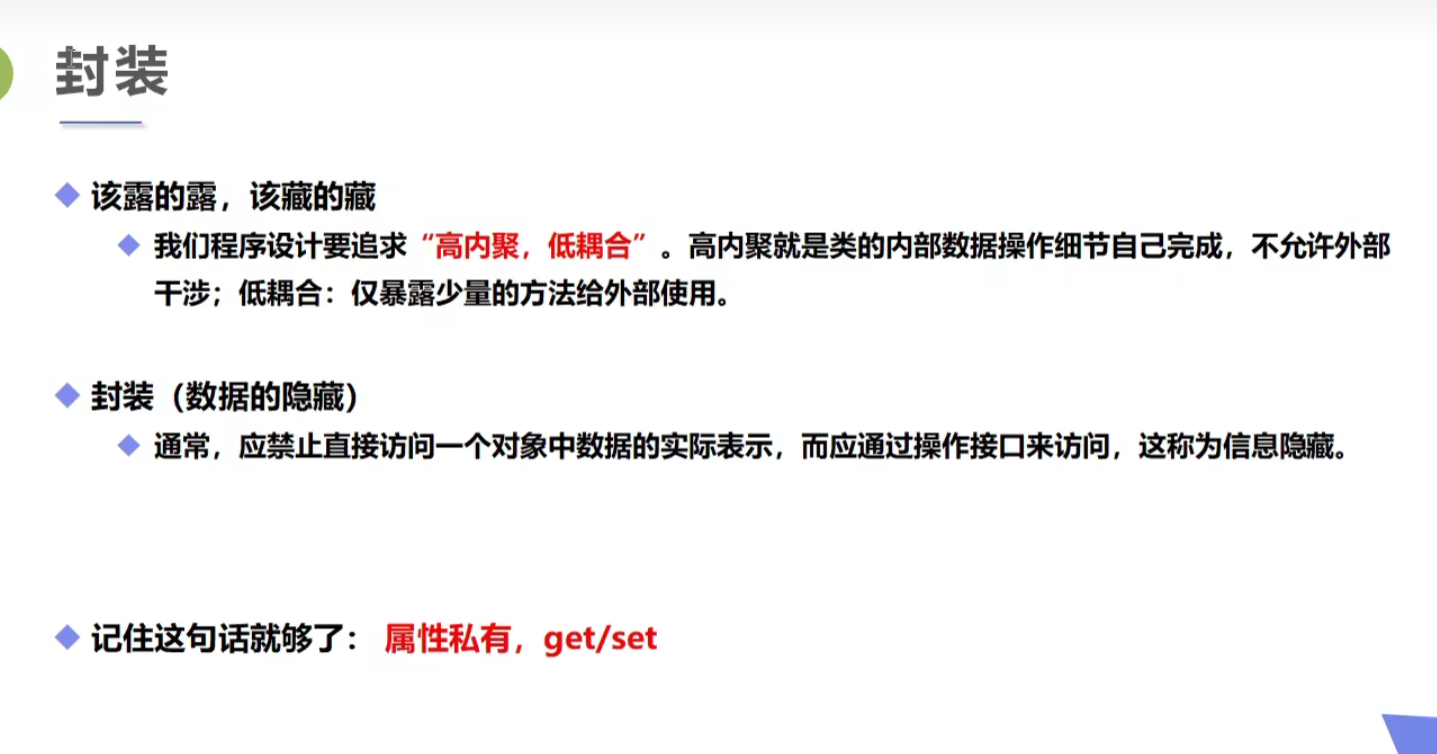 封装

◆ 该露的露，该藏的藏

◆ 我们程序设计要追求“高内聚，低耦合”。高内聚就是类的内部数据操作细节自己完成，不允许外部干涉；低耦合：仅暴露少量的方法给外部使用。

◆ 封装（数据的隐藏）

◆ 通常，应禁止直接访问一个对象中数据的实际表示，而应通过操作接口来访问，这称为信息隐藏。

◆ 记住这句话就够了：属性私有，get/set